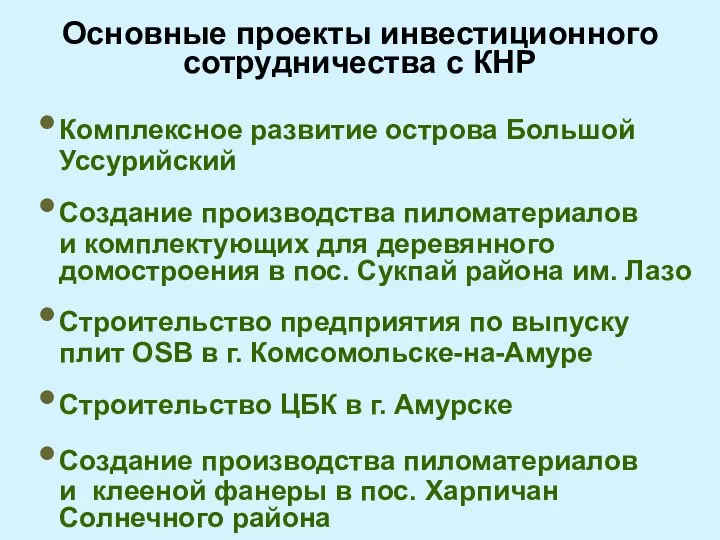 Основные проекты инвестиционного сотрудничества с КНР

• Комплексное развитие острова Большой Уссурийский

• Создание производства пиломатериалов и комплектующих для деревянного домостроения в пос. Сукпай района им. Лазо

• Строительство предприятия по выпуску плит OSB в г. Комсомольске-на-Амуре

• Строительство ЦБК в г. Амурске

• Создание производства пиломатериалов и клееной фанеры в пос. Харпичан Солнечного района